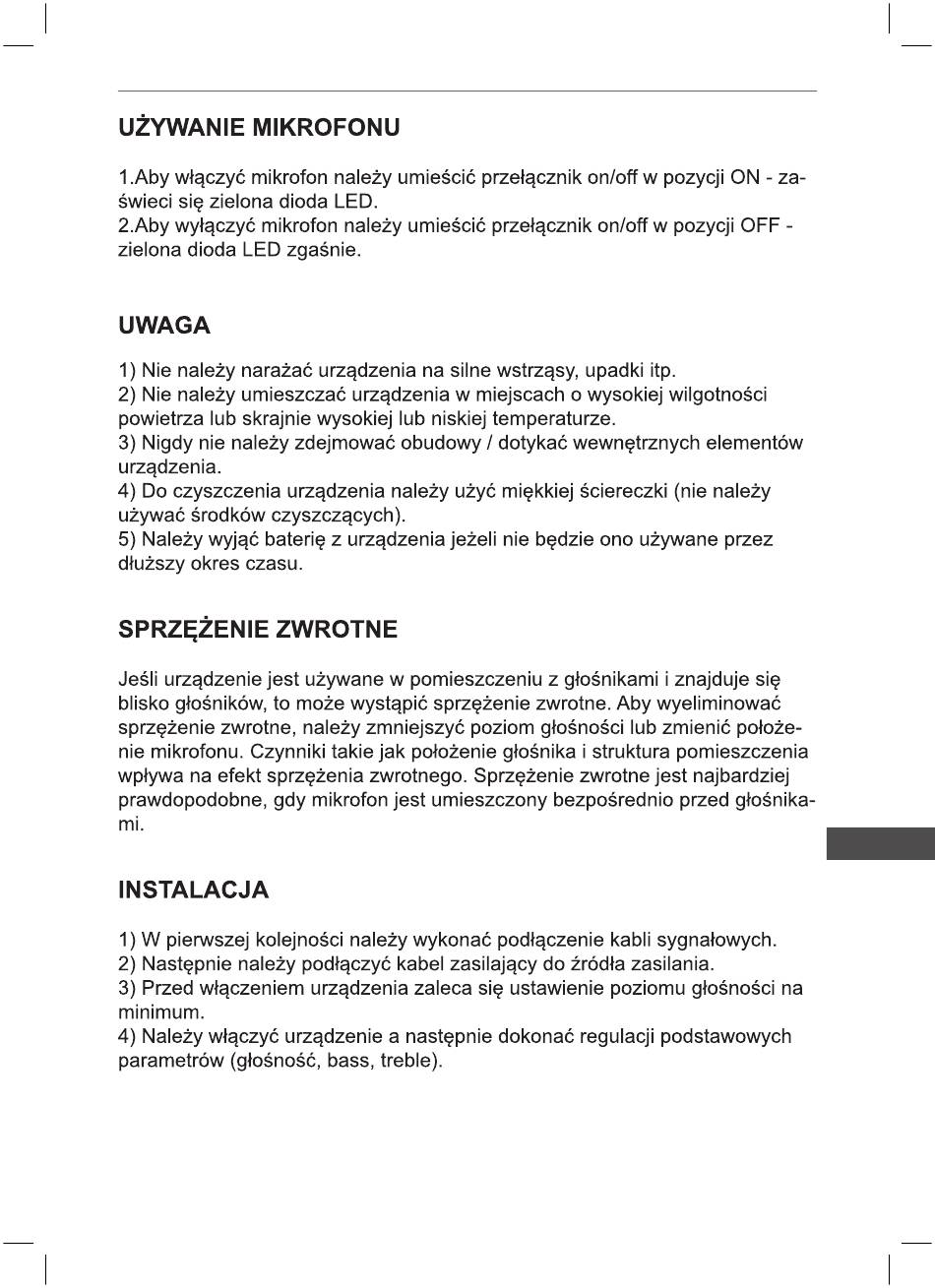 UŻYWANIE MIKROFONU

1.Aby włączyć mikrofon należy umieścić przełącznik on/off w pozycji ON - zaświeci się zielona dioda LED.
2.Aby wyłączyć mikrofon należy umieścić przełącznik on/off w pozycji OFF - zielona dioda LED zgaśnie.

UWAGA

1) Nie należy narażać urządzenia na silne wstrząsy, upadki itp.
2) Nie należy umieszczać urządzenia w miejscach o wysokiej wilgotności powietrza lub skrajnie wysokiej lub niskiej temperaturze.
3) Nigdy nie należy zdejmować obudowy / dotykać wewnętrznych elementów urządzenia.
4) Do czyszczenia urządzenia należy użyć miękkiej ściereczki (nie należy używać środków czyszczących).
5) Należy wyjąć baterię z urządzenia jeżeli nie będzie ono używane przez dłuższy okres czasu.

SPRZĘŻENIE ZWROTNE

Jeśli urządzenie jest używane w pomieszczeniu z głośnikami i znajduje się blisko głośników, to może wystąpić sprzężenie zwrotne. Aby wyeliminować sprzężenie zwrotne, należy zmniejszyć poziom głośności lub zmienić położenie mikrofonu. Czynniki takie jak położenie głośnika i struktura pomieszczenia wpływa na efekt sprzężenia zwrotnego. Sprzężenie zwrotne jest najbardziej prawdopodobne, gdy mikrofon jest umieszczony bezpośrednio przed głośnikami.

INSTALACJA

1) W pierwszej kolejności należy wykonać podłączenie kabli sygnałowych.
2) Następnie należy podłączyć kabel zasilający do źródła zasilania.
3) Przed włączeniem urządzenia zaleca się ustawienie poziomu głośności na minimum.
4) Należy włączyć urządzenie a następnie dokonać regulacji podstawowych parametrów (głośność, bass, treble).